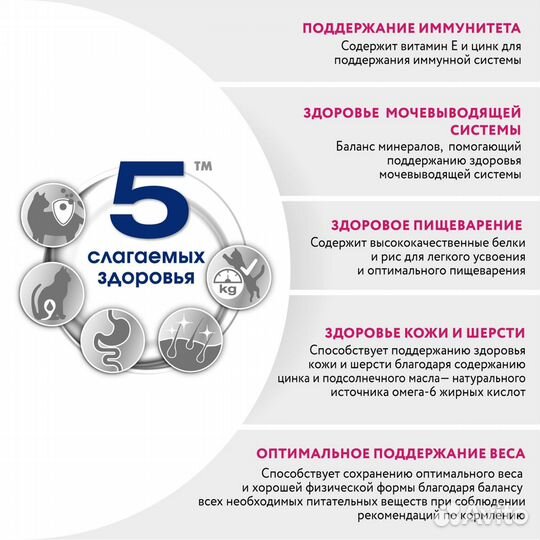 5™
слагаемых здоровья

kg

ПОДДЕРЖАНИЕ ИММУНИТЕТА
Содержит витамин Е и цинк для поддержания иммунной системы

ЗДОРОВЬЕ МОЧЕВЫВОДЯЩЕЙ СИСТЕМЫ
Баланс минералов, помогающий поддержанию здоровья мочевыводящей системы

ЗДОРОВОЕ ПИЩЕВАРЕНИЕ
Содержит высококачественные белки и рис для легкого усвоения и оптимального пищеварения

ЗДОРОВЬЕ КОЖИ И ШЕРСТИ
Способствует поддержанию здоровья кожи и шерсти благодаря содержанию цинка и подсолнечного масла— натурального источника омега-6 жирных кислот

ОПТИМАЛЬНОЕ ПОДДЕРЖАНИЕ ВЕСА
Способствует сохранению оптимального веса и хорошей физической формы благодаря балансу всех необходимых питательных веществ при соблюдении рекомендаций по кормлению

Avito